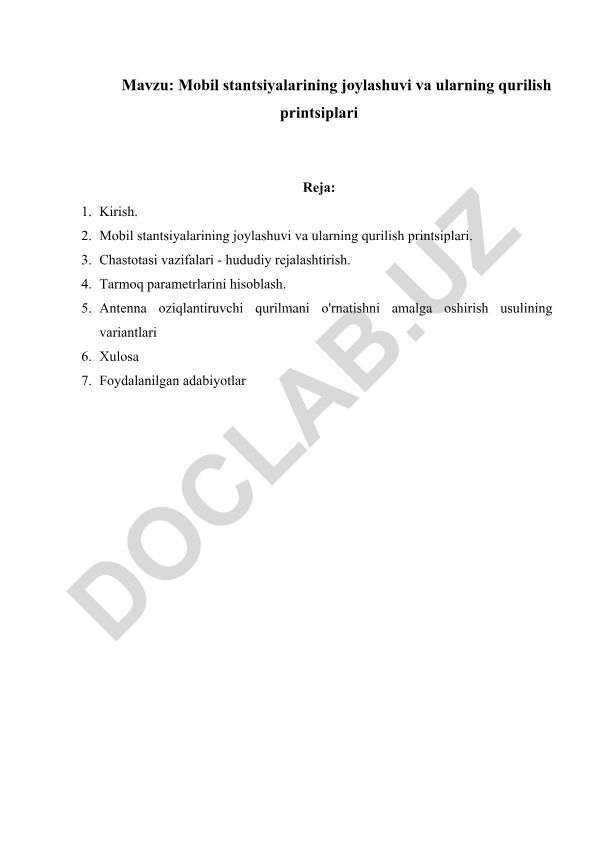 Mavzu: Mobil stantsiyalarining joylashuvi va ularning qurilish printsiplari

Reja:

1. Kirish.
2. Mobil stantsiyalarining joylashuvi va ularning qurilish printsiplari.
3. Chastotasi vazifalari - hududiy rejalashtirish.
4. Tarmoq parametrlarini hisoblash.
5. Antenna oziqlantiruvchi qurilmani o'rnatishni amalga oshirish usulining variantlari
6. Xulosa
7. Foydalanilgan adabiyotlar

DOCLAB.UZ